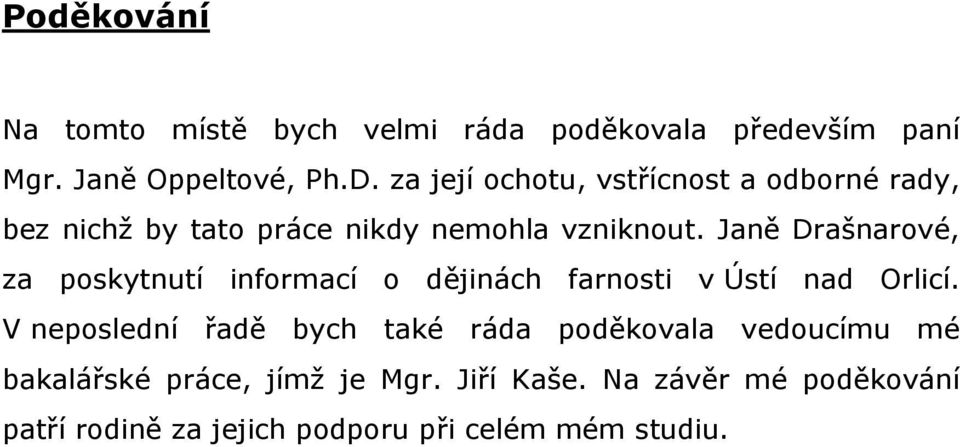 Poděkování

Na tomto místě bych velmi ráda poděkovala především paní Mgr. Janě Oppeltové, Ph.D. za její ochotu, vstřícnost a odborné rady, bez nichž by tato práce nikdy nemohla vzniknout. Janě Drašnarové, za poskytnutí informací o dějinách farnosti v Ústí nad Orlicí. V neposlední řadě bych také ráda poděkovala vedoucímu mé bakalářské práce, jímž je Mgr. Jiří Kaše. Na závěr mé poděkování patří rodině za jejich podporu při celém mém studiu.